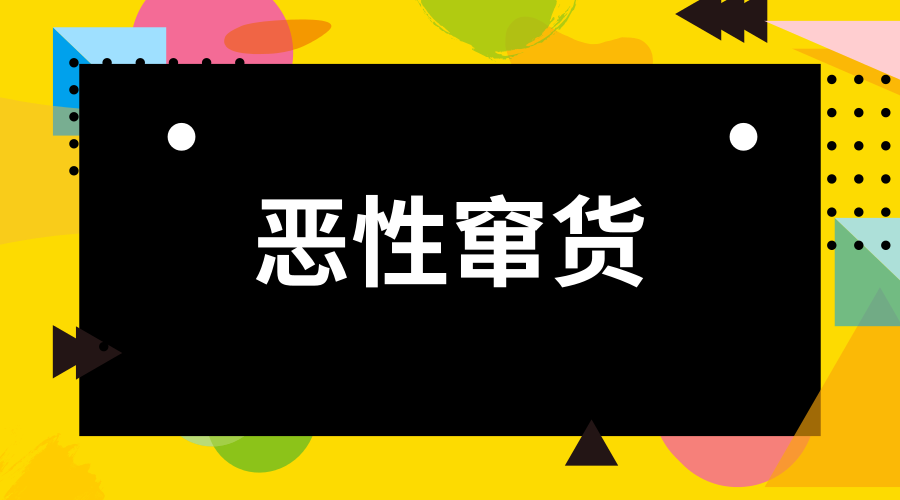 恶性窜货